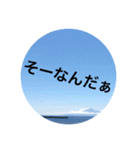 そーなんだぁ